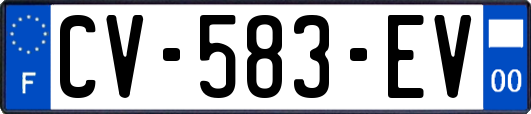 F
CV-583-EV
00